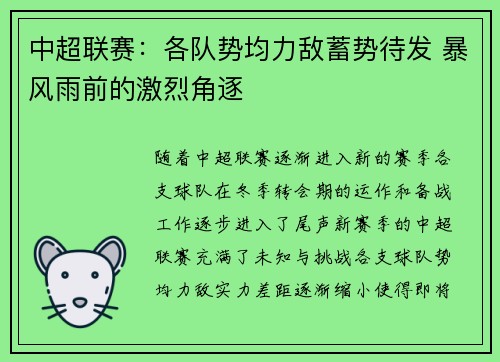 中超联赛：各队势均力敌蓄势待发 暴风雨前的激烈角逐

随着中超联赛逐渐进入新的赛季各支球队在冬季转会期的运作和备战工作逐步进入了尾声新赛季的中超联赛充满了未知与挑战各支球队势均力敌实力差距逐渐缩小使得即将